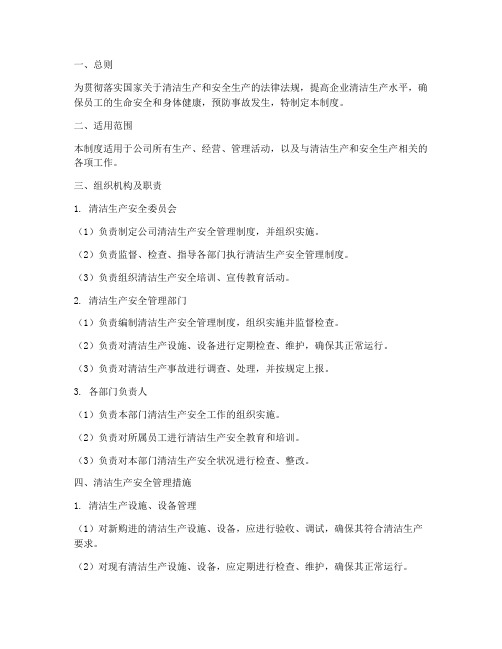 一、总则

为贯彻落实国家关于清洁生产和安全生产的法律法规，提高企业清洁生产水平，确保员工的生命安全和身体健康，预防事故发生，特制定本制度。

二、适用范围

本制度适用于公司所有生产、经营、管理活动，以及与清洁生产和安全生产相关的各项工作。

三、组织机构及职责

1. 清洁生产安全委员会

（1）负责制定公司清洁生产安全管理制度，并组织实施。

（2）负责监督、检查、指导各部门执行清洁生产安全管理制度。

（3）负责组织清洁生产安全培训、宣传教育活动。

2. 清洁生产安全管理部门

（1）负责编制清洁生产安全管理制度，组织实施并监督检查。

（2）负责对清洁生产设施、设备进行定期检查、维护，确保其正常运行。

（3）负责对清洁生产事故进行调查、处理，并按规定上报。

3. 各部门负责人

（1）负责本部门清洁生产安全工作的组织实施。

（2）负责对所属员工进行清洁生产安全教育和培训。

（3）负责对本部门清洁生产安全状况进行检查、整改。

四、清洁生产安全管理措施

1. 清洁生产设施、设备管理

（1）对新购进的清洁生产设施、设备，应进行验收、调试，确保其符合清洁生产要求。

（2）对现有清洁生产设施、设备，应定期进行检查、维护，确保其正常运行。